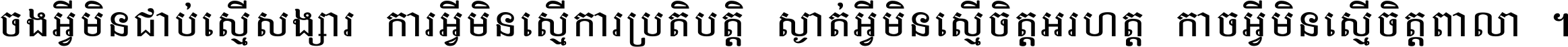 ចងអ្វីមិនជាប់ស្មើសង្សារ ការអ្វីមិនស្មើការប្រតិបត្តិ ស្ងាត់អ្វីមិនស្មើចិត្តអរហត្ត កាចអ្វីមិនស្មើចិត្តពាលា ។